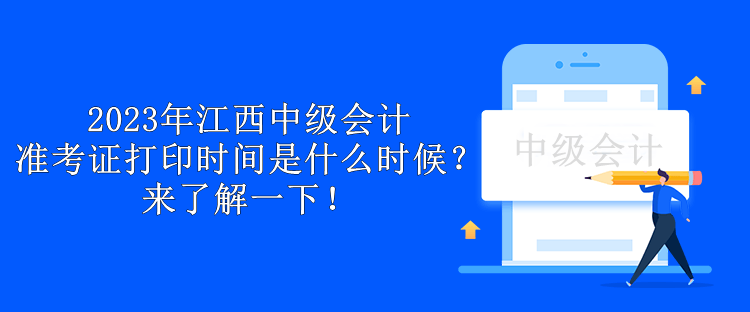 2023年江西中级会计
准考证打印时间是什么时候？
来了解一下！

中级会计